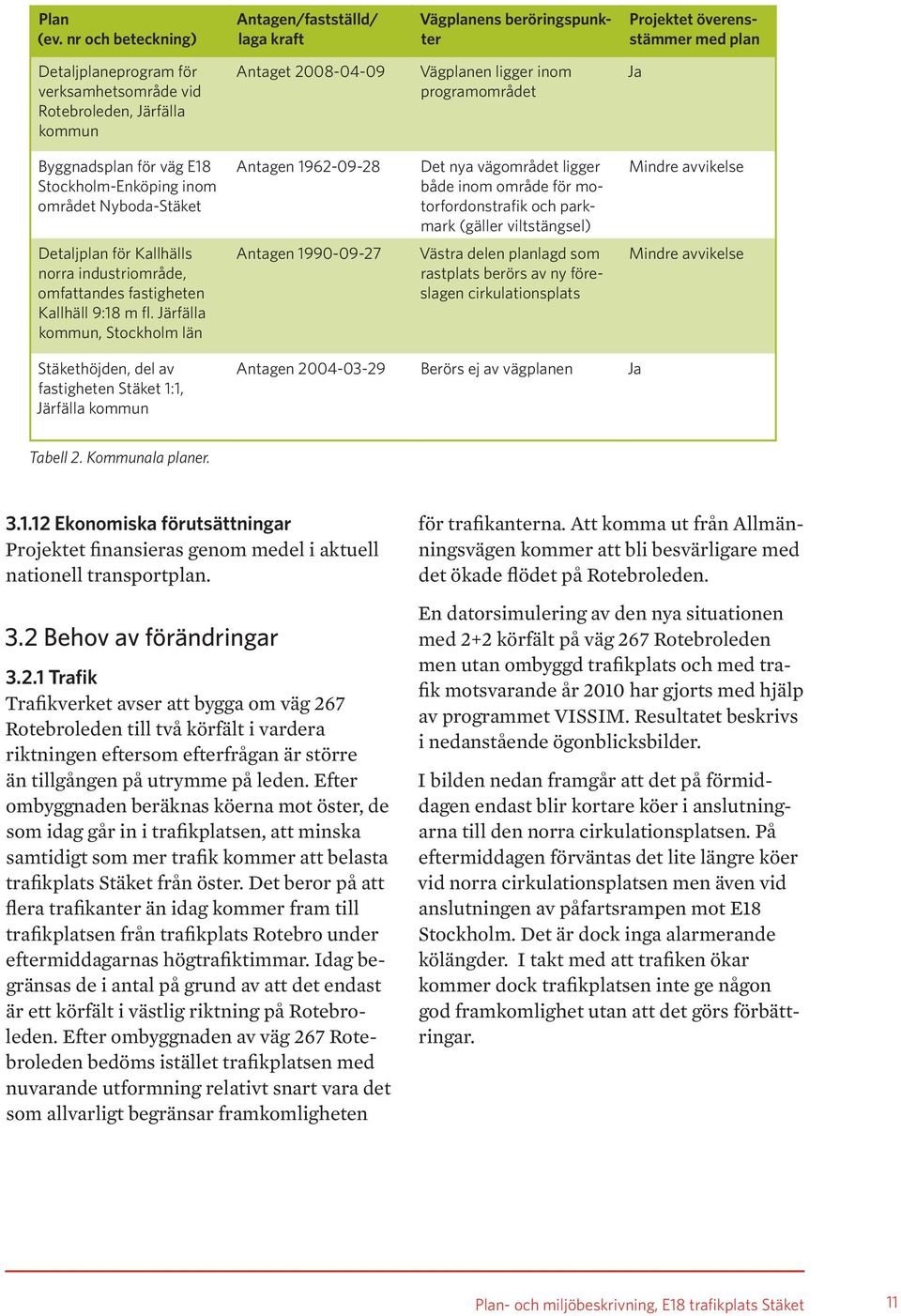 | Plan (ev. nr och beteckning) | Antagen/fastställd/ laga kraft | Vägplanens beröringspunkter | Projektet överensstämmer med plan |
|---|---|---|---|
| Detaljplaneprogram för verksamhetsområde vid Rotebroleden, Järfälla kommun | Antaget 2008-04-09 | Vägplanen ligger inom programområdet | Ja |
| Byggnadsplan för väg E18 Stockholm-Enköping inom området Nyboda-Stäket | Antagen 1962-09-28 | Det nya vägområdet ligger både inom område för motorfordonstrafik och parkmark (gäller viltstängsel) | Mindre avvikelse |
| Detaljplan för Kallhälls norra industriområde, omfattandes fastigheten Kallhäll 9:18 m fl. Järfälla kommun, Stockholm län | Antagen 1990-09-27 | Västra delen planlagd som rastplats berörs av ny föreslagen cirkulationsplats | Mindre avvikelse |
| Stäkethöjden, del av fastigheten Stäket 1:1, Järfälla kommun | Antagen 2004-03-29 | Berörs ej av vägplanen | Ja |

Tabell 2. Kommunala planer.

3.1.12 Ekonomiska förutsättningar
Projektet finansieras genom medel i aktuell nationell transportplan.

3.2 Behov av förändringar

3.2.1 Trafik
Trafikverket avser att bygga om väg 267 Rotebroleden till två körfält i vardera riktningen eftersom efterfrågan är större än tillgången på utrymme på leden. Efter ombyggnaden beräknas köerna mot öster, de som idag går in i trafikplatsen, att minska samtidigt som mer trafik kommer att belasta trafikplats Stäket från öster. Det beror på att flera trafikanter än idag kommer fram till trafikplatsen från trafikplats Rotebro under eftermiddagarnas högtrafiktimmar. Idag begränsas de i antal på grund av att det endast är ett körfält i västlig riktning på Rotebroleden. Efter ombyggnaden av väg 267 Rotebroleden bedöms istället trafikplatsen med nuvarande utformning relativt snart vara det som allvarligt begränsar framkomligheten för trafikanterna. Att komma ut från Allmänningsvägen kommer att bli besvärligare med det ökade flödet på Rotebroleden.

En datorsimulering av den nya situationen med 2+2 körfält på väg 267 Rotebroleden men utan ombyggd trafikplats och med trafik motsvarande år 2010 har gjorts med hjälp av programmet VISSIM. Resultatet beskrivs i nedanstående ögonblicksbilder.

I bilden nedan framgår att det på förmiddagen endast blir kortare köer i anslutningarna till den norra cirkulationsplatsen. På eftermiddagen förväntas det lite längre köer vid norra cirkulationsplatsen men även vid anslutningen av påfartsrampen mot E18 Stockholm. Det är dock inga alarmerande kölängder. I takt med att trafiken ökar kommer dock trafikplatsen inte ge någon god framkomlighet utan att det görs förbättringar.

Plan- och miljöbeskrivning, E18 trafikplats Stäket 11